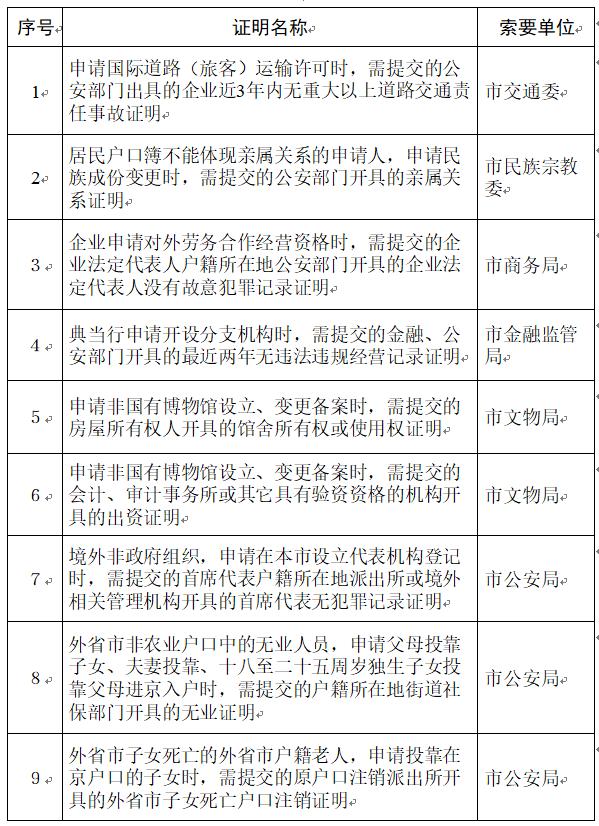 | 序号 | 证明名称 | 索要单位 |
|---|---|---|
| 1 | 申请国际道路（旅客）运输许可时，需提交的公安部门出具的企业近3年内无重大以上道路交通责任事故证明 | 市交通委 |
| 2 | 居民户口簿不能体现亲属关系的申请人，申请民族成份变更时，需提交的公安部门开具的亲属关系证明 | 市民族宗教委 |
| 3 | 企业申请对外劳务合作经营资格时，需提交的企业法定代表人户籍所在地公安部门开具的企业法定代表人没有故意犯罪记录证明 | 市商务局 |
| 4 | 典当行申请开设分支机构时，需提交的金融、公安部门开具的最近两年无违法违规经营记录证明 | 市金融监管局 |
| 5 | 申请非国有博物馆设立、变更备案时，需提交的房屋所有权人开具的馆舍所有权或使用权证明 | 市文物局 |
| 6 | 申请非国有博物馆设立、变更备案时，需提交的会计、审计事务所或其它具有验资资格的机构开具的出资证明 | 市文物局 |
| 7 | 境外非政府组织，申请在本市设立代表机构登记时，需提交的首席代表户籍所在地派出所或境外相关管理机构开具的首席代表无犯罪记录证明 | 市公安局 |
| 8 | 外省市非农业户口中的无业人员，申请父母投靠子女、夫妻投靠、十八至二十五周岁独生子女投靠父母进京入户时，需提交的户籍所在地街道社保部门开具的无业证明 | 市公安局 |
| 9 | 外省市子女死亡的外省市户籍老人，申请投靠在京户口的子女时，需提交的原户口注销派出所开具的外省市子女死亡户口注销证明 | 市公安局 |